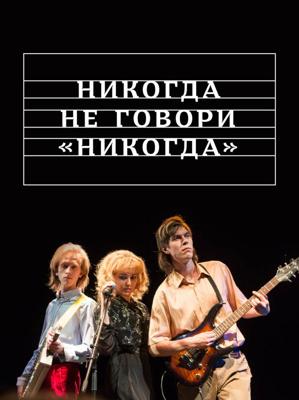 НИКОГДА
НЕ ГОВОРИ
«НИКОГДА»